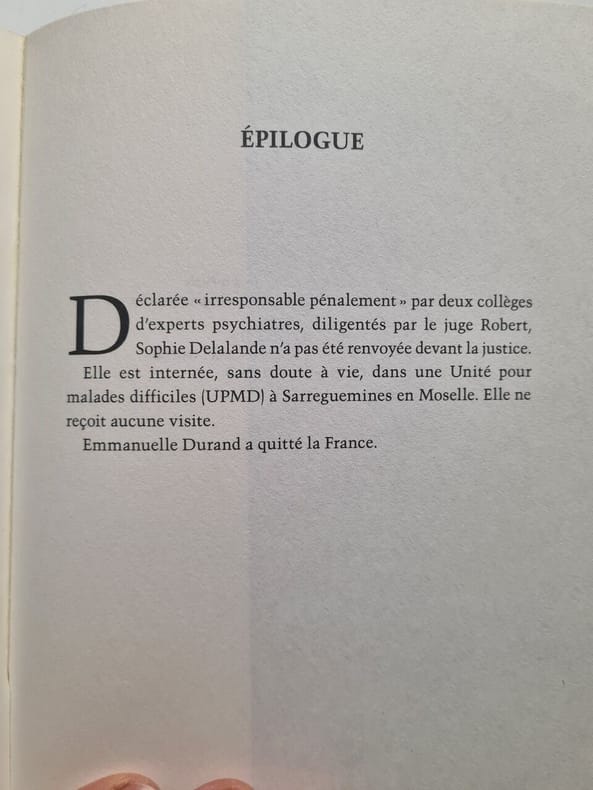 ÉPILOGUE

Déclarée « irresponsable pénalement » par deux collèges d'experts psychiatres, diligentés par le juge Robert, Sophie Delalande n'a pas été renvoyée devant la justice.

Elle est internée, sans doute à vie, dans une Unité pour malades difficiles (UPMD) à Sarreguemines en Moselle. Elle ne reçoit aucune visite.

Emmanuelle Durand a quitté la France.